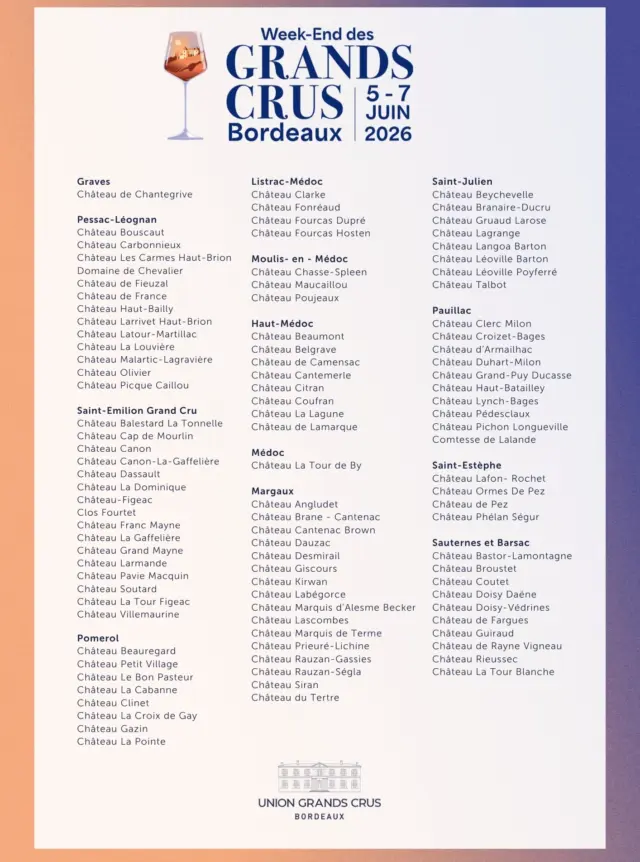 Week-End des
GRANDS
CRUS
Bordeaux
5 - 7
JUIN
2026

Graves
Château de Chantegrive

Pessac-Léognan
Château Bouscaut
Château Carbonnieux
Château Les Carmes Haut-Brion
Domaine de Chevalier
Château de Fieuzal
Château de France
Château Haut-Bailly
Château Larrivet Haut-Brion
Château Latour-Martillac
Château La Louvière
Château Malartic-Lagravière
Château Olivier
Château Picque Caillou

Saint-Emilion Grand Cru
Château Balestard La Tonnelle
Château Cap de Mourlin
Château Canon
Château Canon-La-Gaffelière
Château Dassault
Château La Dominique
Château-Figeac
Clos Fourtet
Château Franc Mayne
Château La Gaffelière
Château Grand Mayne
Château Larmande
Château Pavie Macquin
Château Soutard
Château La Tour Figeac
Château Villemaurine

Pomerol
Château Beauregard
Château Petit Village
Château Le Bon Pasteur
Château La Cabanne
Château Clinet
Château La Croix de Gay
Château Gazin
Château La Pointe

Listrac-Médoc
Château Clarke
Château Fonréaud
Château Fourcas Dupré
Château Fourcas Hosten

Moulis- en - Médoc
Château Chasse-Spleen
Château Maucaillou
Château Poujeaux

Haut-Médoc
Château Beaumont
Château Belgrave
Château de Camensac
Château Cantemerle
Château Citran
Château Coufran
Château La Lagune
Château de Lamarque

Médoc
Château La Tour de By

Margaux
Château Angludet
Château Brane - Cantenac
Château Cantenac Brown
Château Dauzac
Château Desmirail
Château Giscours
Château Kirwan
Château Labégorce
Château Marquis d'Alesme Becker
Château Lascombes
Château Marquis de Terme
Château Prieuré-Lichine
Château Rauzan-Gassies
Château Rauzan-Ségla
Château Siran
Château du Tertre

Saint-Julien
Château Beychevelle
Château Branaire-Ducru
Château Gruaud Larose
Château Lagrange
Château Langoa Barton
Château Léoville Barton
Château Léoville Poyferré
Château Talbot

Pauillac
Château Clerc Milon
Château Croizet-Bages
Château d'Armailhac
Château Duhart-Milon
Château Grand-Puy Ducasse
Château Haut-Batailley
Château Lynch-Bages
Château Pédesclaux
Château Pichon Longueville
Comtesse de Lalande

Saint-Estèphe
Château Lafon- Rochet
Château Ormes De Pez
Château de Pez
Château Phélan Ségur

Sauternes et Barsac
Château Bastor-Lamontagne
Château Broustet
Château Coutet
Château Doisy Daëne
Château Doisy-Védrines
Château de Fargues
Château Guiraud
Château de Rayne Vigneau
Château Rieussec
Château La Tour Blanche

UNION GRANDS CRUS
BORDEAUX